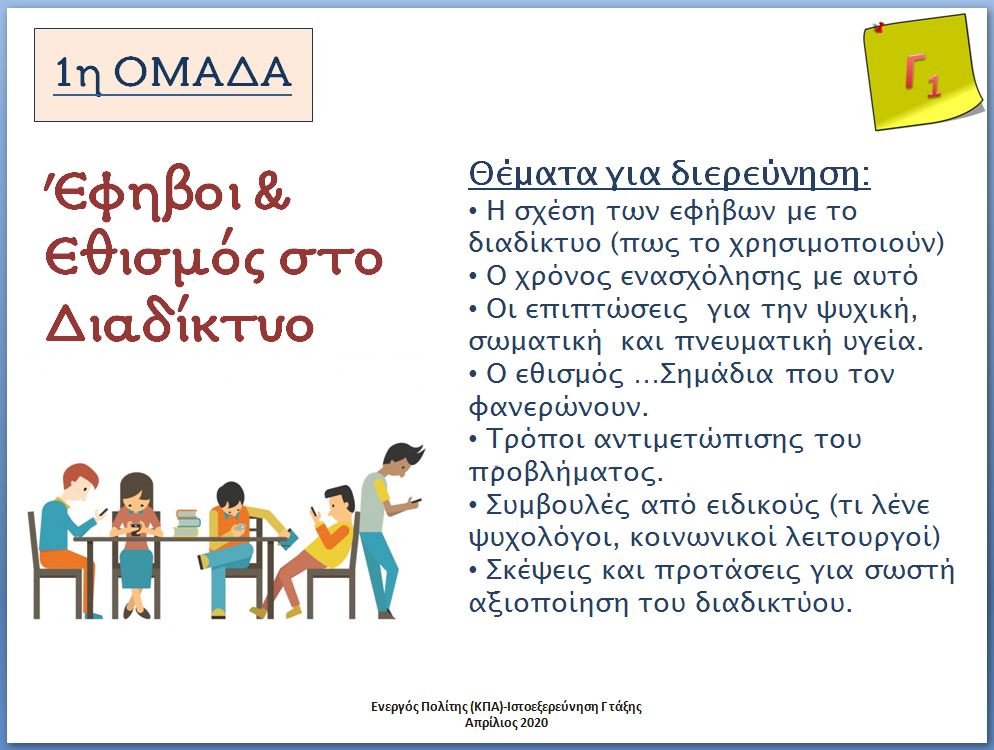 1η ΟΜΑΔΑ

$Γ_1$

Έφηβοι & Εθισμός στο Διαδίκτυο

Θέματα για διερεύνηση:
• Η σχέση των εφήβων με το διαδίκτυο (πως το χρησιμοποιούν)
• Ο χρόνος ενασχόλησης με αυτό
• Οι επιπτώσεις για την ψυχική, σωματική και πνευματική υγεία.
• Ο εθισμός …Σημάδια που τον φανερώνουν.
• Τρόποι αντιμετώπισης του προβλήματος.
• Συμβουλές από ειδικούς (τι λένε ψυχολόγοι, κοινωνικοί λειτουργοί)
• Σκέψεις και προτάσεις για σωστή αξιοποίηση του διαδικτύου.

Ενεργός Πολίτης (ΚΠΑ)-Ιστοεξερεύνηση Γ τάξης
Απρίλιος 2020